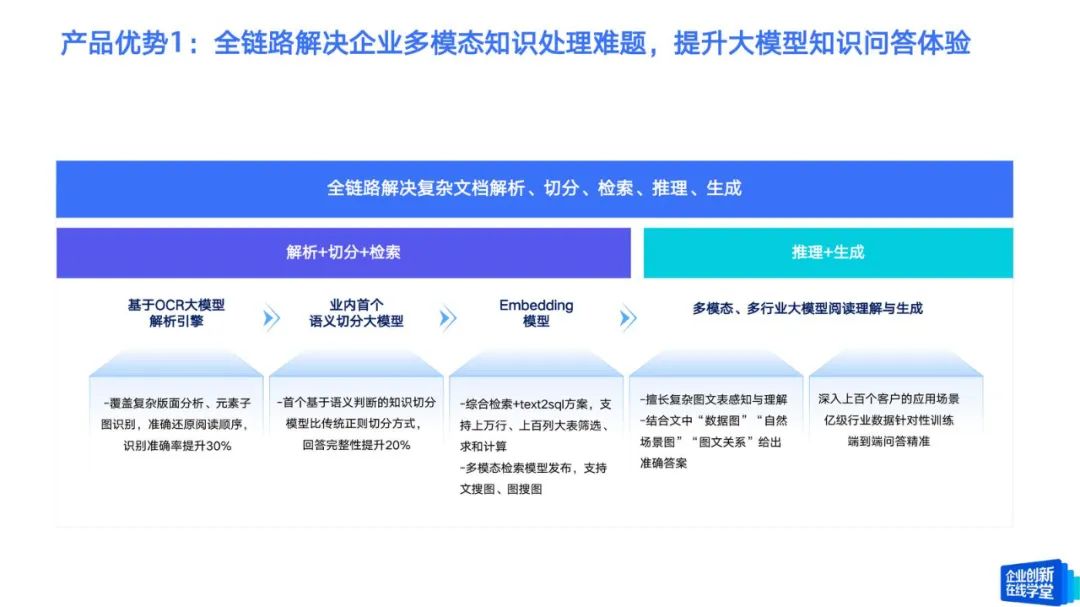 产品优势1：全链路解决企业多模态知识处理难题，提升大模型知识问答体验

全链路解决复杂文档解析、切分、检索、推理、生成

解析+切分+检索

推理+生成

基于OCR大模型解析引擎

业内首个语义切分大模型

Embedding模型

多模态、多行业大模型阅读理解与生成

-覆盖复杂版面分析、元素子图识别，准确还原阅读顺序，识别准确率提升30%

-首个基于语义判断的知识切分模型比传统正则切分方式，回答完整性提升20%

-综合检索+text2sql方案，支持上万行、上百列大表筛选、求和计算
-多模态检索模型发布，支持文搜图、图搜图

-擅长复杂图文表感知与理解
-结合文中“数据图”“自然场景图”“图文关系”给出准确答案

深入上百个客户的应用场景
亿级行业数据针对性训练
端到端问答精准

企业创新在线学堂